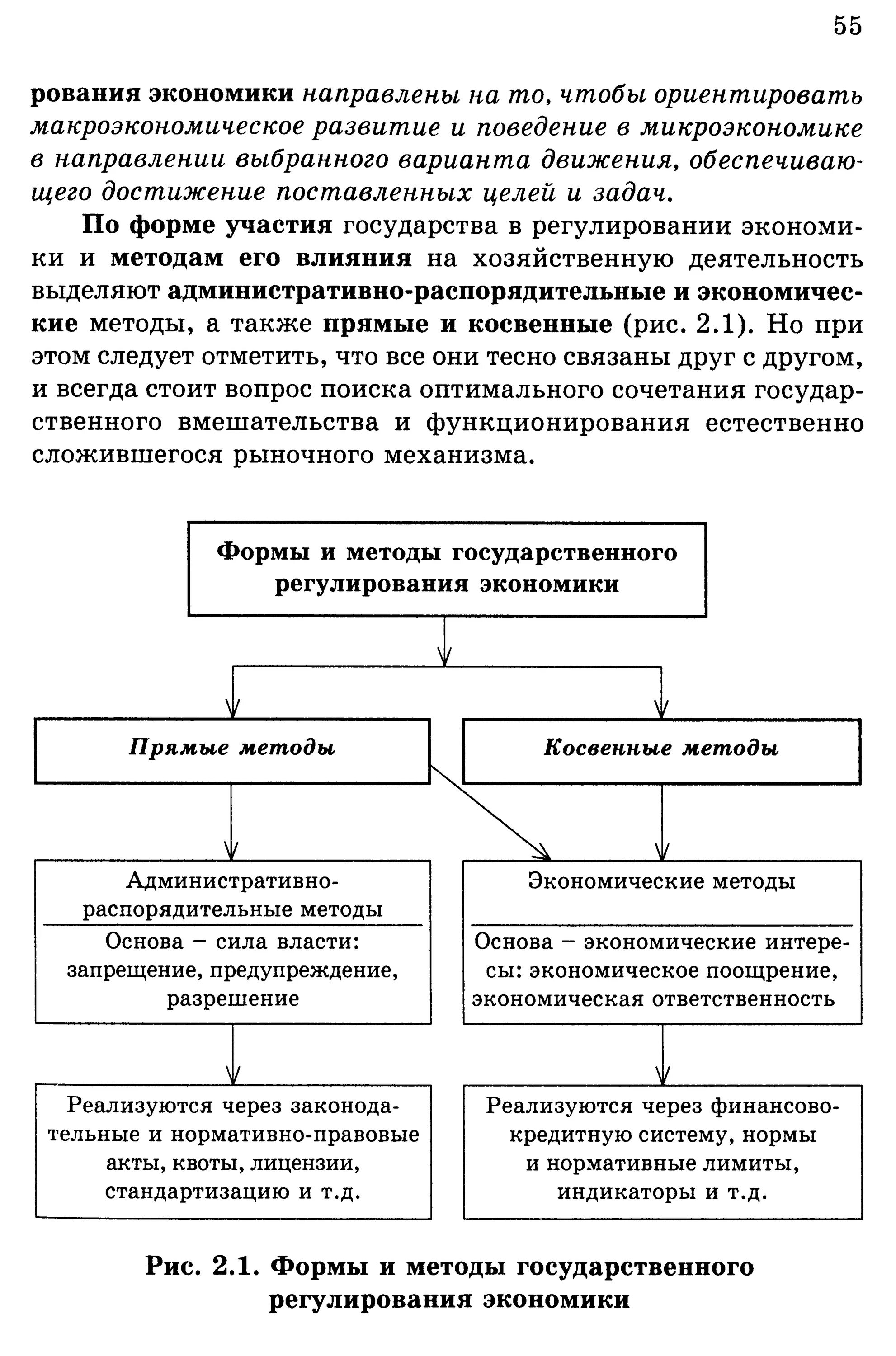 55

рования экономики направлены на то, чтобы ориентировать макроэкономическое развитие и поведение в микроэкономике в направлении выбранного варианта движения, обеспечивающего достижение поставленных целей и задач.

По форме участия государства в регулировании экономики и методам его влияния на хозяйственную деятельность выделяют административно-распорядительные и экономические методы, а также прямые и косвенные (рис. 2.1). Но при этом следует отметить, что все они тесно связаны друг с другом, и всегда стоит вопрос поиска оптимального сочетания государственного вмешательства и функционирования естественно сложившегося рыночного механизма.

Формы и методы государственного регулирования экономики

Прямые методы

Косвенные методы

Административно-распорядительные методы

Основа – сила власти: запрещение, предупреждение, разрешение

Экономические методы

Основа – экономические интересы: экономическое поощрение, экономическая ответственность

Реализуются через законодательные и нормативно-правовые акты, квоты, лицензии, стандартизацию и т.д.

Реализуются через финансово-кредитную систему, нормы и нормативные лимиты, индикаторы и т.д.

Рис. 2.1. Формы и методы государственного регулирования экономики